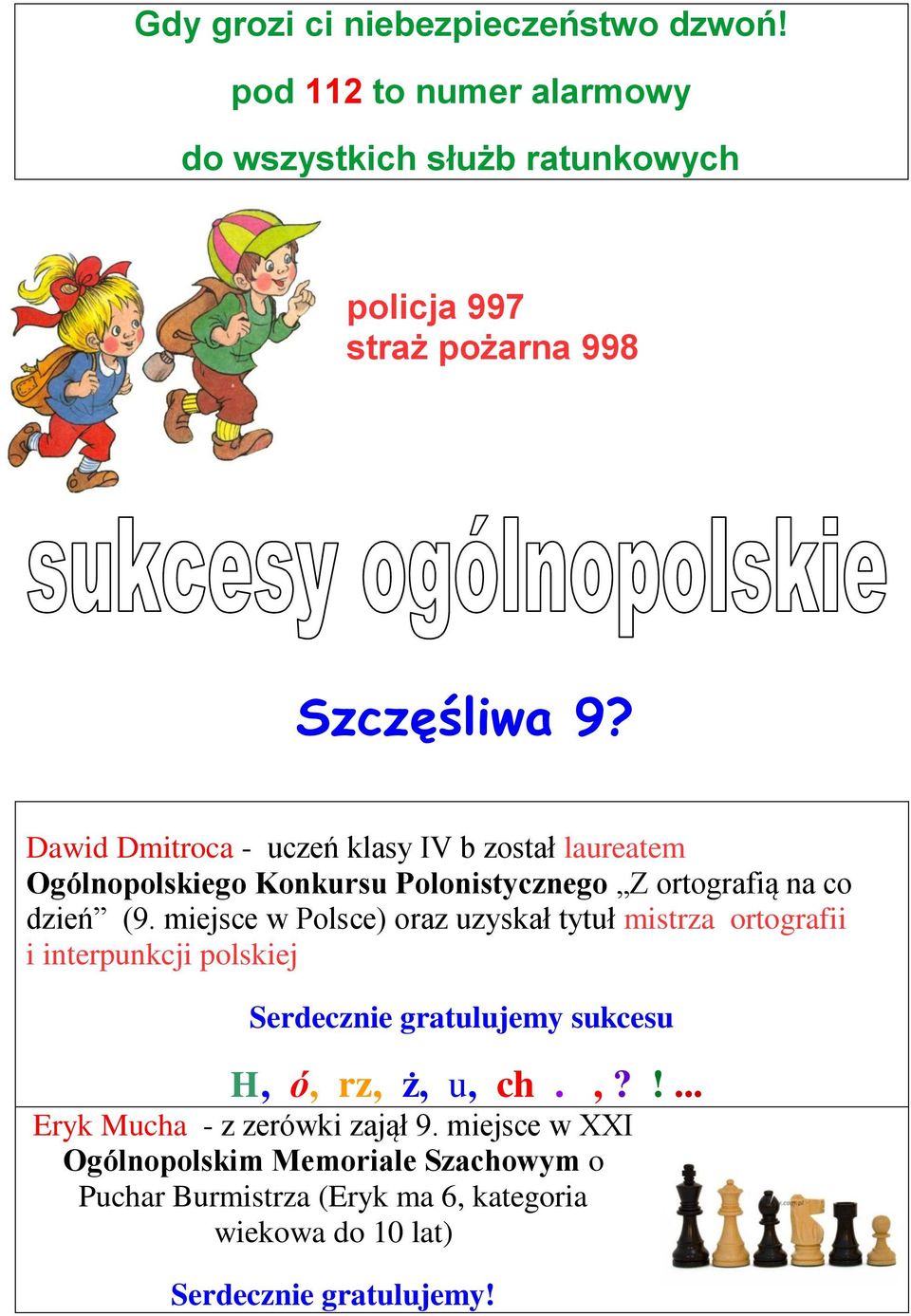 Gdy grozi ci niebezpieczeństwo dzwoń!

pod 112 to numer alarmowy

do wszystkich służb ratunkowych

policja 997
straż pożarna 998

sukcesy ogólnopolskie

Szczęśliwa 9?

Dawid Dmitroca - uczeń klasy IV b został laureatem Ogólnopolskiego Konkursu Polonistycznego „Z ortografią na co dzień” (9. miejsce w Polsce) oraz uzyskał tytuł mistrza ortografii i interpunkcji polskiej

Serdecznie gratulujemy sukcesu

H, ó, rz, ż, u, ch . , ? ! ...

Eryk Mucha - z zerówki zajął 9. miejsce w XXI Ogólnopolskim Memoriale Szachowym o Puchar Burmistrza (Eryk ma 6, kategoria wiekowa do 10 lat)

Serdecznie gratulujemy!